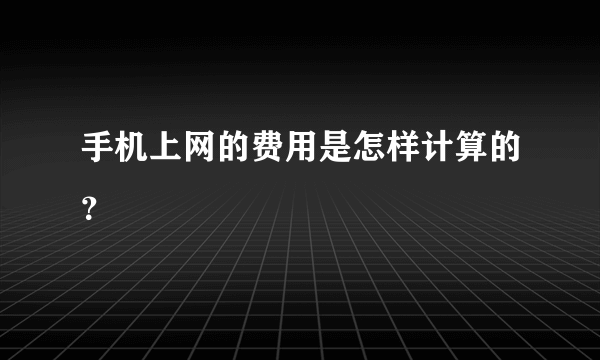 手机上网的费用是怎样计算的?